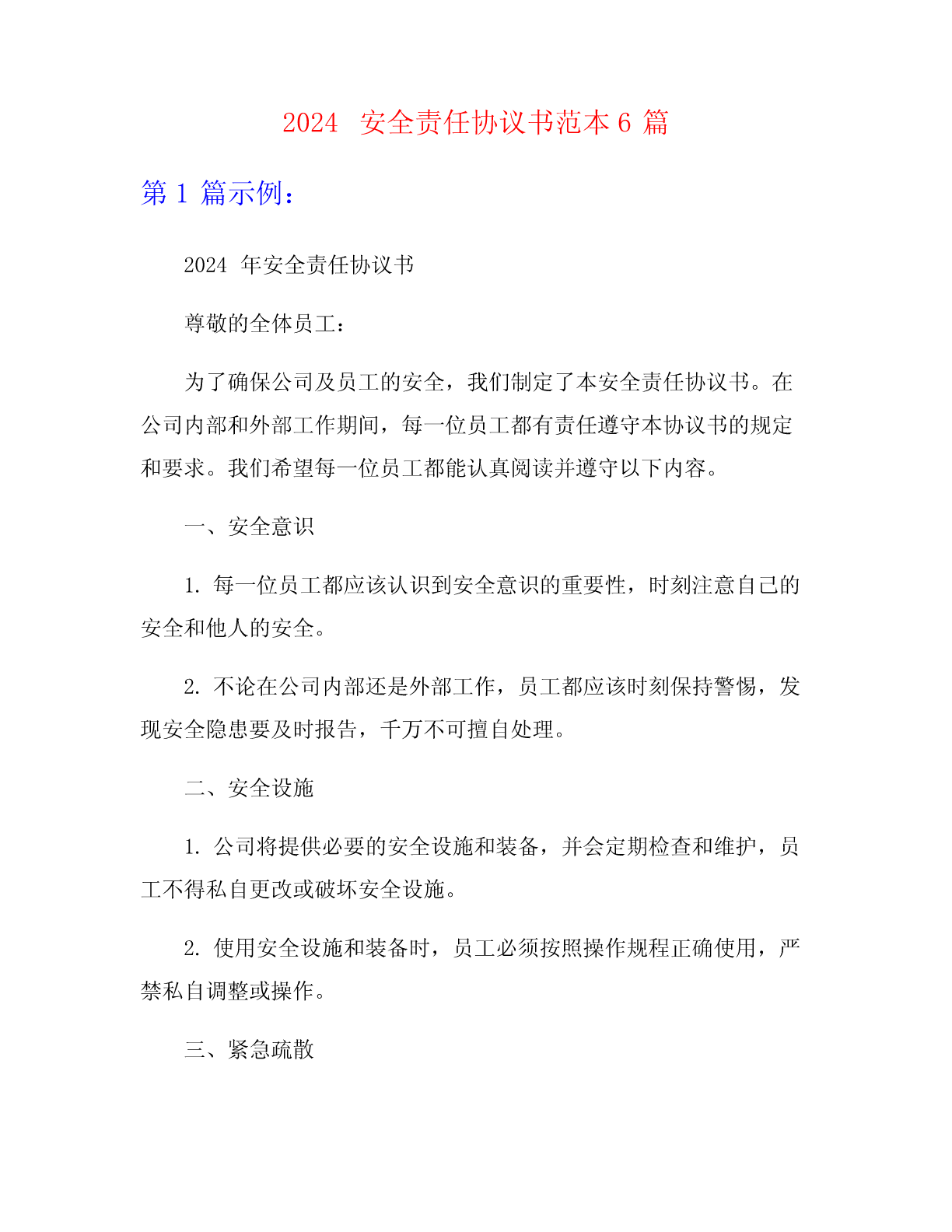 2024 安全责任协议书范本 6 篇

第 1 篇示例：

2024 年安全责任协议书

尊敬的全体员工：

为了确保公司及员工的安全，我们制定了本安全责任协议书。在公司内部和外部工作期间，每一位员工都有责任遵守本协议书的规定和要求。我们希望每一位员工都能认真阅读并遵守以下内容。

一、安全意识

1. 每一位员工都应该认识到安全意识的重要性，时刻注意自己的安全和他人的安全。

2. 不论在公司内部还是外部工作，员工都应该时刻保持警惕，发现安全隐患要及时报告，千万不可擅自处理。

二、安全设施

1. 公司将提供必要的安全设施和装备，并会定期检查和维护，员工不得私自更改或破坏安全设施。

2. 使用安全设施和装备时，员工必须按照操作规程正确使用，严禁私自调整或操作。

三、紧急疏散